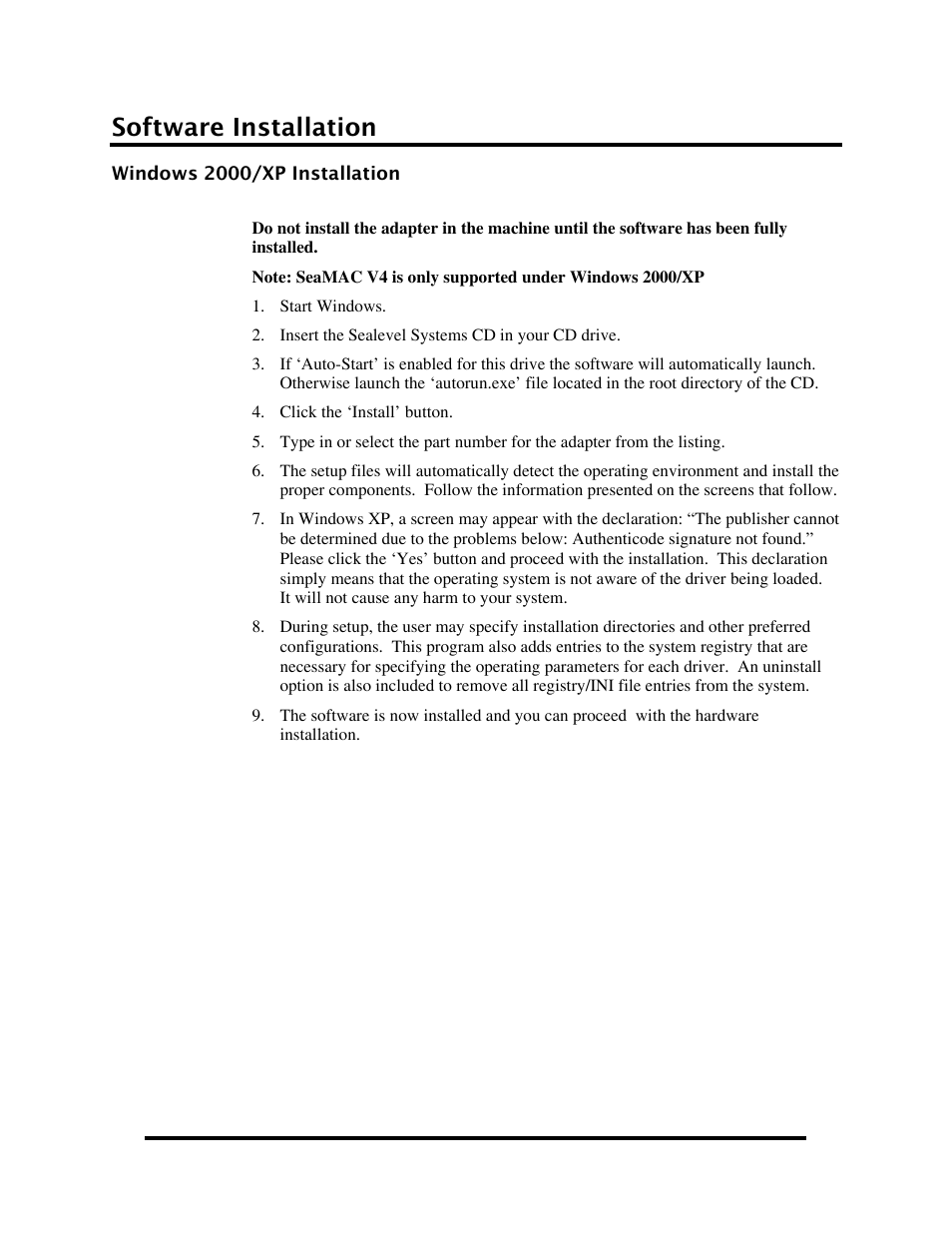 Software Installation

Windows 2000/XP Installation

Do not install the adapter in the machine until the software has been fully installed.

Note: SeaMAC V4 is only supported under Windows 2000/XP

1. Start Windows.
2. Insert the Sealevel Systems CD in your CD drive.
3. If ‘Auto-Start’ is enabled for this drive the software will automatically launch. Otherwise launch the ‘autorun.exe’ file located in the root directory of the CD.
4. Click the ‘Install’ button.
5. Type in or select the part number for the adapter from the listing.
6. The setup files will automatically detect the operating environment and install the proper components. Follow the information presented on the screens that follow.
7. In Windows XP, a screen may appear with the declaration: “The publisher cannot be determined due to the problems below: Authenticode signature not found.” Please click the ‘Yes’ button and proceed with the installation. This declaration simply means that the operating system is not aware of the driver being loaded. It will not cause any harm to your system.
8. During setup, the user may specify installation directories and other preferred configurations. This program also adds entries to the system registry that are necessary for specifying the operating parameters for each driver. An uninstall option is also included to remove all registry/INI file entries from the system.
9. The software is now installed and you can proceed with the hardware installation.